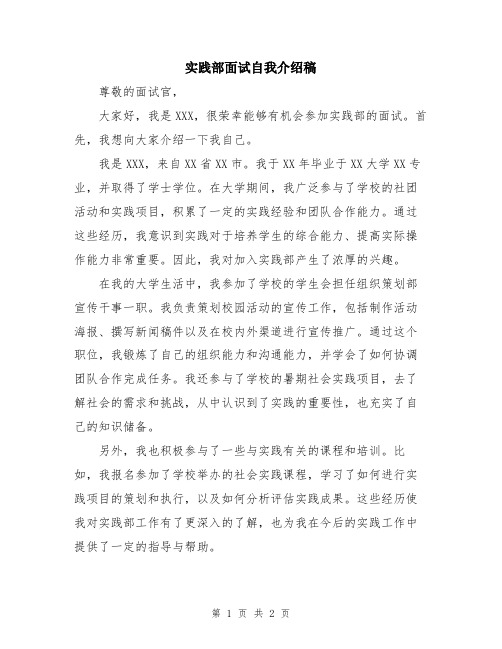 实践部面试自我介绍稿

尊敬的面试官，

大家好，我是XXX，很荣幸能够有机会参加实践部的面试。首先，我想向大家介绍一下我自己。

我是XXX，来自XX省XX市。我于XX年毕业于XX大学XX专业，并取得了学士学位。在大学期间，我广泛参与了学校的社团活动和实践项目，积累了一定的实践经验和团队合作能力。通过这些经历，我意识到实践对于培养学生的综合能力、提高实际操作能力非常重要。因此，我对加入实践部产生了浓厚的兴趣。

在我的大学生活中，我参加了学校的学生会担任组织策划部宣传干事一职。我负责策划校园活动的宣传工作，包括制作活动海报、撰写新闻稿件以及在校内外渠道进行宣传推广。通过这个职位，我锻炼了自己的组织能力和沟通能力，并学会了如何协调团队合作完成任务。我还参与了学校的暑期社会实践项目，去了解社会的需求和挑战，从中认识到了实践的重要性，也充实了自己的知识储备。

另外，我也积极参与了一些与实践有关的课程和培训。比如，我报名参加了学校举办的社会实践课程，学习了如何进行实践项目的策划和执行，以及如何分析评估实践成果。这些经历使我对实践部工作有了更深入的了解，也为我在今后的实践工作中提供了一定的指导与帮助。

第 1 页 共 2 页